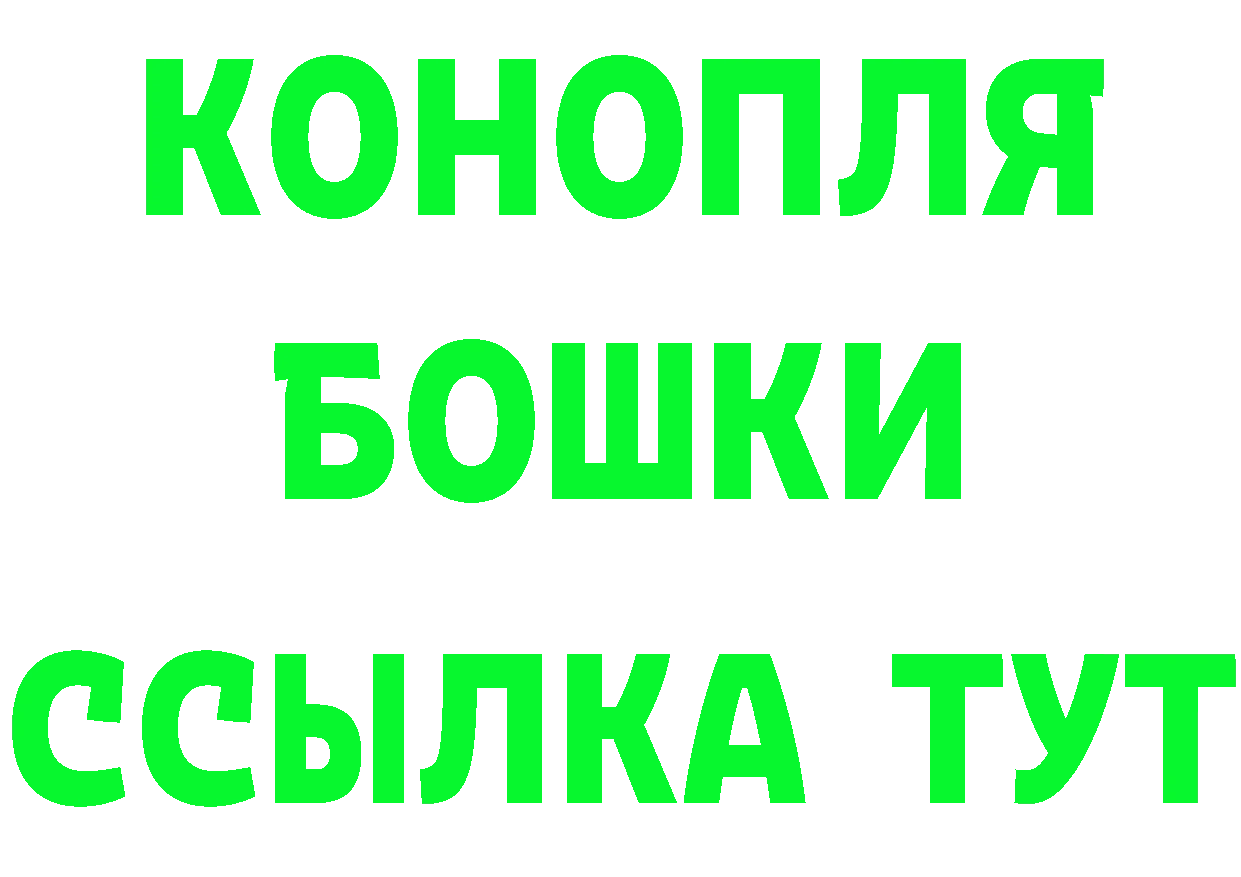 КОНОПЛЯ
БОШКИ
ССЫЛКА ТУТ